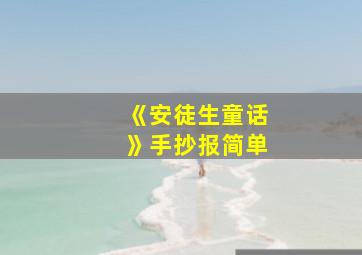 《安徒生童话》手抄报简单